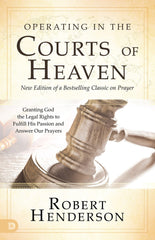 OPERATING IN THE
COURTS OF
HEAVEN

New Edition of a Bestselling Classic on Prayer

Granting God the Legal Rights to Fulfill His Passion and Answer Our Prayers

ROBERT
HENDERSON

D